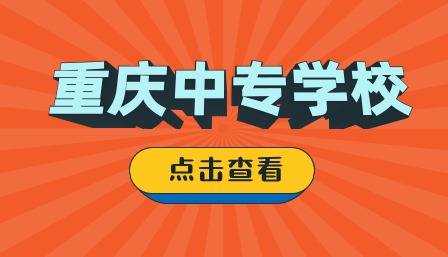 重庆中专学校

点击查看